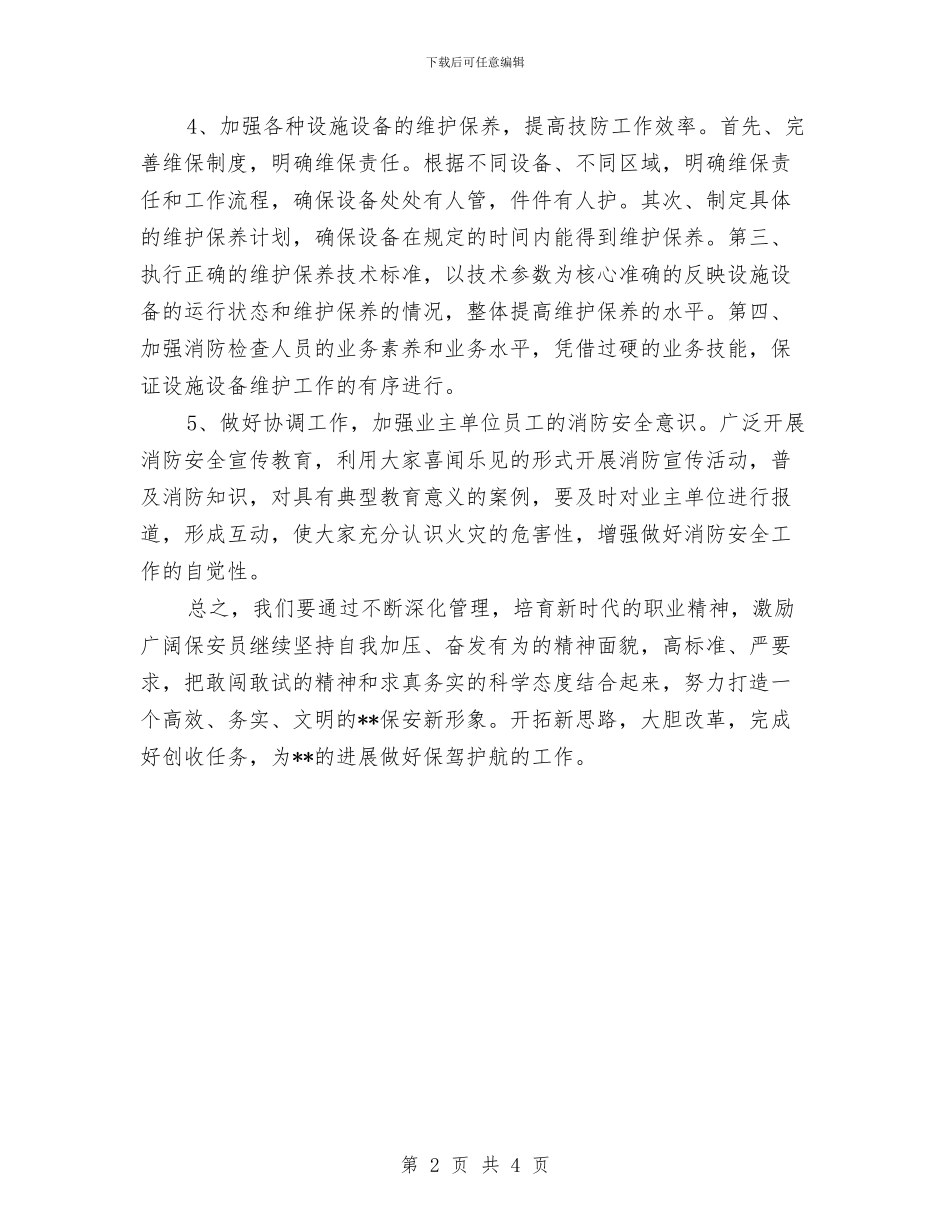 下载后可任意编辑

4、加强各种设施设备的维护保养，提高技防工作效率。首先、完善维保制度，明确维保责任。根据不同设备、不同区域，明确维保责任和工作流程，确保设备处处有人管，件件有人护。其次、制定具体的维护保养计划，确保设备在规定的时间内能得到维护保养。第三、执行正确的维护保养技术标准，以技术参数为核心准确的反映设施设备的运行状态和维护保养的情况，整体提高维护保养的水平。第四、加强消防检查人员的业务素养和业务水平，凭借过硬的业务技能，保证设施设备维护工作的有序进行。

5、做好协调工作，加强业主单位员工的消防安全意识。广泛开展消防安全宣传教育，利用大家喜闻乐见的形式开展消防宣传活动，普及消防知识，对具有典型教育意义的案例，要及时对业主单位进行报道，形成互动，使大家充分认识火灾的危害性，增强做好消防安全工作的自觉性。

总之，我们要通过不断深化管理，培育新时代的职业精神，激励广阔保安员继续坚持自我加压、奋发有为的精神面貌，高标准、严要求，把敢闯敢试的精神和求真务实的科学态度结合起来，努力打造一个高效、务实、文明的**保安新形象。开拓新思路，大胆改革，完成好创收任务，为**的进展做好保驾护航的工作。

第 2 页 共 4 页